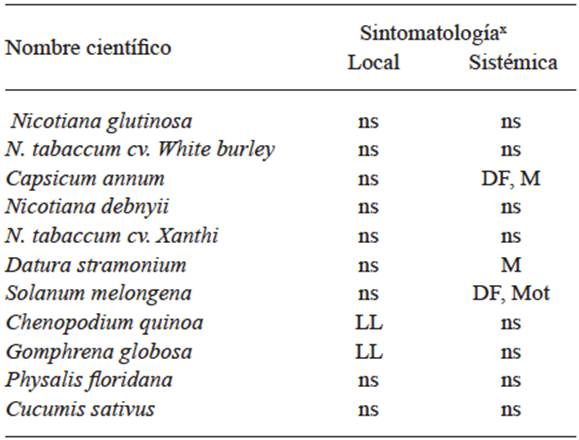 | Nombre científico | Sintomatología$^x$ Local | Sintomatología$^x$ Sistémica |
|---|---|---|
| Nicotiana glutinosa | ns | ns |
| N. tabaccum cv. White burley | ns | ns |
| Capsicum annum | ns | DF, M |
| Nicotiana debnyii | ns | ns |
| N. tabaccum cv. Xanthi | ns | ns |
| Datura stramonium | ns | M |
| Solanum melongena | ns | DF, Mot |
| Chenopodium quinoa | LL | ns |
| Gomphrena globosa | LL | ns |
| Physalis floridana | ns | ns |
| Cucumis sativus | ns | ns |